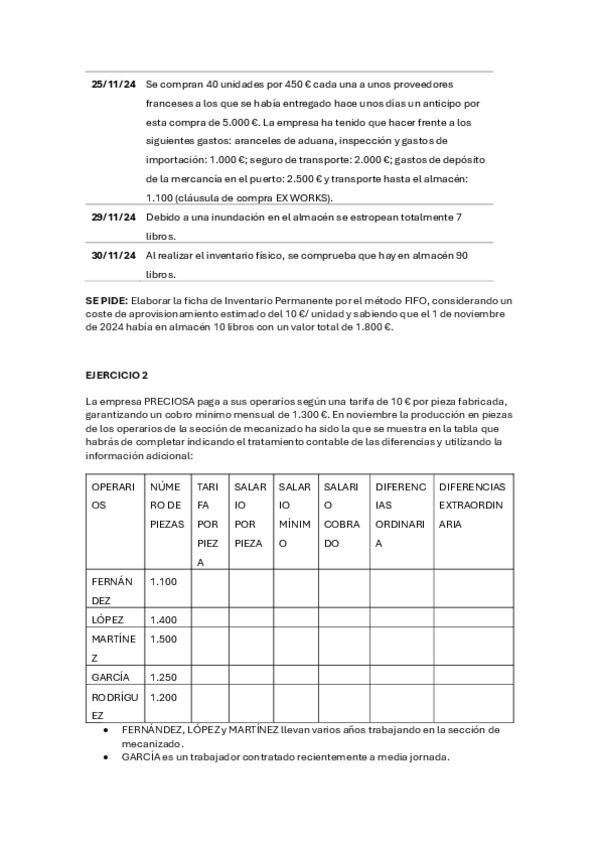 | | |
|---|---|
| 25/11/24 | Se compran 40 unidades por 450 € cada una a unos proveedores franceses a los que se había entregado hace unos días un anticipo por esta compra de 5.000 €. La empresa ha tenido que hacer frente a los siguientes gastos: aranceles de aduana, inspección y gastos de importación: 1.000 €; seguro de transporte: 2.000 €; gastos de depósito de la mercancía en el puerto: 2.500 € y transporte hasta el almacén: 1.100 (cláusula de compra EX WORKS). |
| 29/11/24 | Debido a una inundación en el almacén se estropean totalmente 7 libros. |
| 30/11/24 | Al realizar el inventario físico, se comprueba que hay en almacén 90 libros. |

SE PIDE: Elaborar la ficha de Inventario Permanente por el método FIFO, considerando un coste de aprovisionamiento estimado del 10 €/ unidad y sabiendo que el 1 de noviembre de 2024 había en almacén 10 libros con un valor total de 1.800 €.

EJERCICIO 2

La empresa PRECIOSA paga a sus operarios según una tarifa de 10 € por pieza fabricada, garantizando un cobro mínimo mensual de 1.300 €. En noviembre la producción en piezas de los operarios de la sección de mecanizado ha sido la que se muestra en la tabla que habrás de completar indicando el tratamiento contable de las diferencias y utilizando la información adicional:

| OPERARIOS | NÚMERO DE PIEZAS | TARIFA POR PIEZA | SALARIO POR PIEZA | SALARIO MÍNIMO | SALARIO COBRADO | DIFERENCIAS ORDINARIA | DIFERENCIAS EXTRAORDINARIA |
|---|---|---|---|---|---|---|---|
| FERNÁNDEZ | 1.100 | | | | | | |
| LÓPEZ | 1.400 | | | | | | |
| MARTÍNEZ | 1.500 | | | | | | |
| GARCÍA | 1.250 | | | | | | |
| RODRÍGUEZ | 1.200 | | | | | | |

• FERNÁNDEZ, LÓPEZ y MARTÍNEZ llevan varios años trabajando en la sección de mecanizado.
• GARCÍA es un trabajador contratado recientemente a media jornada.